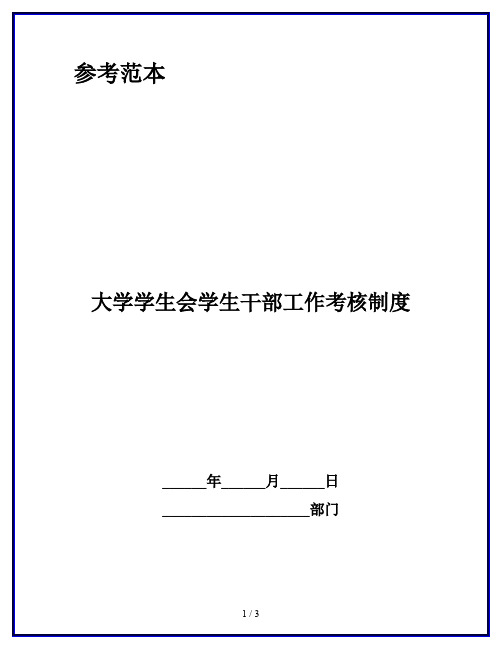 参考范本

大学学生会学生干部工作考核制度

______年______月______日

____________________部门

1 / 3